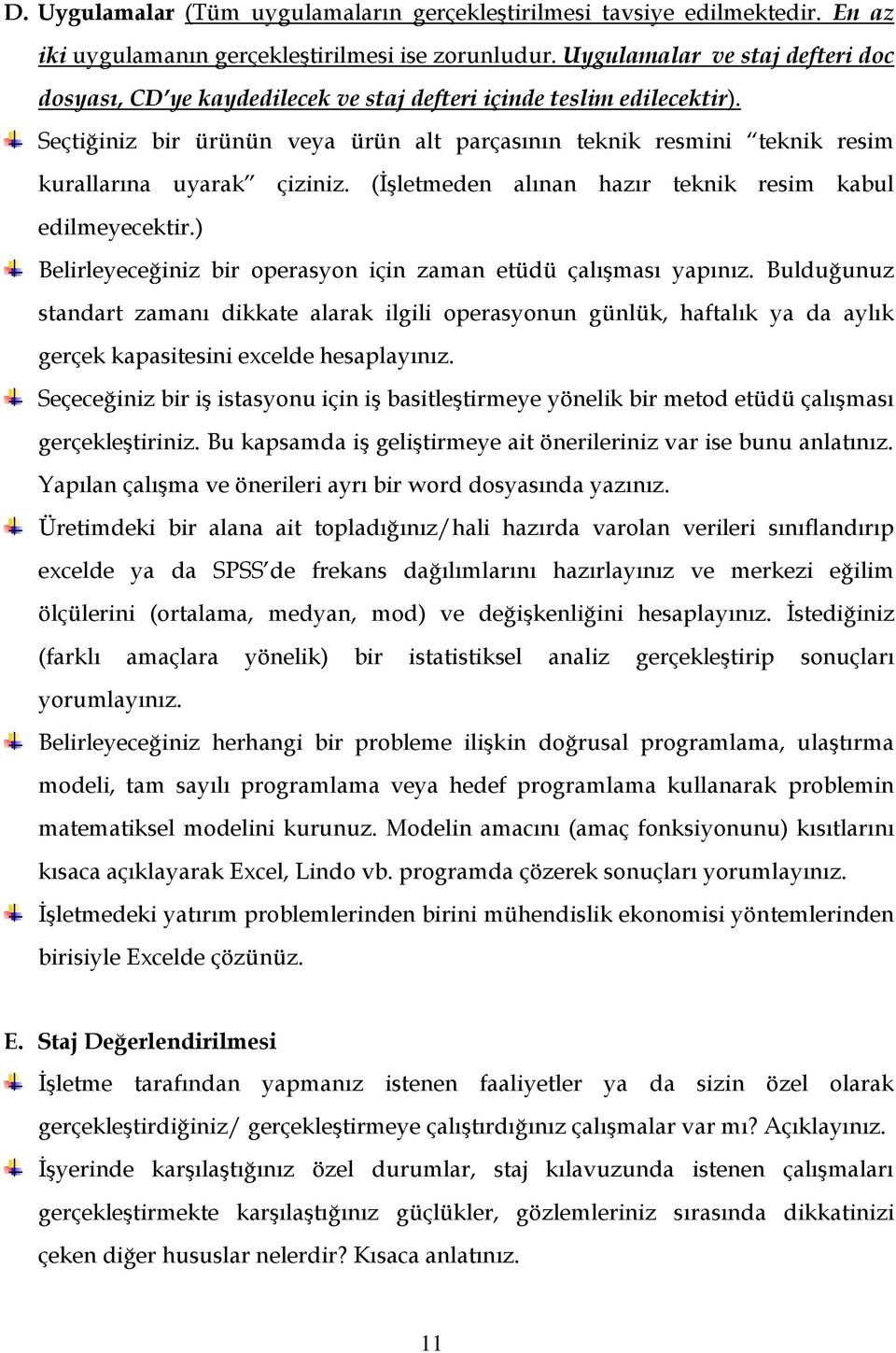 D. Uygulamalar (Tüm uygulamaların gerçekleştirilmesi tavsiye edilmektedir. En az iki uygulamanın gerçekleştirilmesi ise zorunludur. Uygulamalar ve staj defteri doc dosyası, CD'ye kaydedilecek ve staj defteri içinde teslim edilecektir).

Seçtiğiniz bir ürünün veya ürün alt parçasının teknik resmini "teknik resim kurallarına uyarak" çiziniz. (İşletmeden alınan hazır teknik resim kabul edilmeyecektir.)

Belirleyeceğiniz bir operasyon için zaman etüdü çalışması yapınız. Bulduğunuz standart zamanı dikkate alarak ilgili operasyonun günlük, haftalık ya da aylık gerçek kapasitesini excelde hesaplayınız.

Seçeceğiniz bir iş istasyonu için iş basitleştirmeye yönelik bir metod etüdü çalışması gerçekleştiriniz. Bu kapsamda iş geliştirmeye ait önerileriniz var ise bunu anlatınız. Yapılan çalışma ve önerileri ayrı bir word dosyasında yazınız.

Üretimdeki bir alana ait topladığınız/hali hazırda varolan verileri sınıflandırıp excelde ya da SPSS'de frekans dağılımlarını hazırlayınız ve merkezi eğilim ölçülerini (ortalama, medyan, mod) ve değişkenliğini hesaplayınız. İstediğiniz (farklı amaçlara yönelik) bir istatistiksel analiz gerçekleştirip sonuçları yorumlayınız.

Belirleyeceğiniz herhangi bir probleme ilişkin doğrusal programlama, ulaştırma modeli, tam sayılı programlama veya hedef programlama kullanarak problemin matematiksel modelini kurunuz. Modelin amacını (amaç fonksiyonunu) kısıtlarını kısaca açıklayarak Excel, Lindo vb. programda çözerek sonuçları yorumlayınız.

İşletmedeki yatırım problemlerinden birini mühendislik ekonomisi yöntemlerinden birisiyle Excelde çözünüz.

E. Staj Değerlendirilmesi

İşletme tarafından yapmanız istenen faaliyetler ya da sizin özel olarak gerçekleştirdiğiniz/ gerçekleştirmeye çalıştırdığınız çalışmalar var mı? Açıklayınız.

İşyerinde karşılaştığınız özel durumlar, staj kılavuzunda istenen çalışmaları gerçekleştirmekte karşılaştığınız güçlükler, gözlemleriniz sırasında dikkatinizi çeken diğer hususlar nelerdir? Kısaca anlatınız.

11